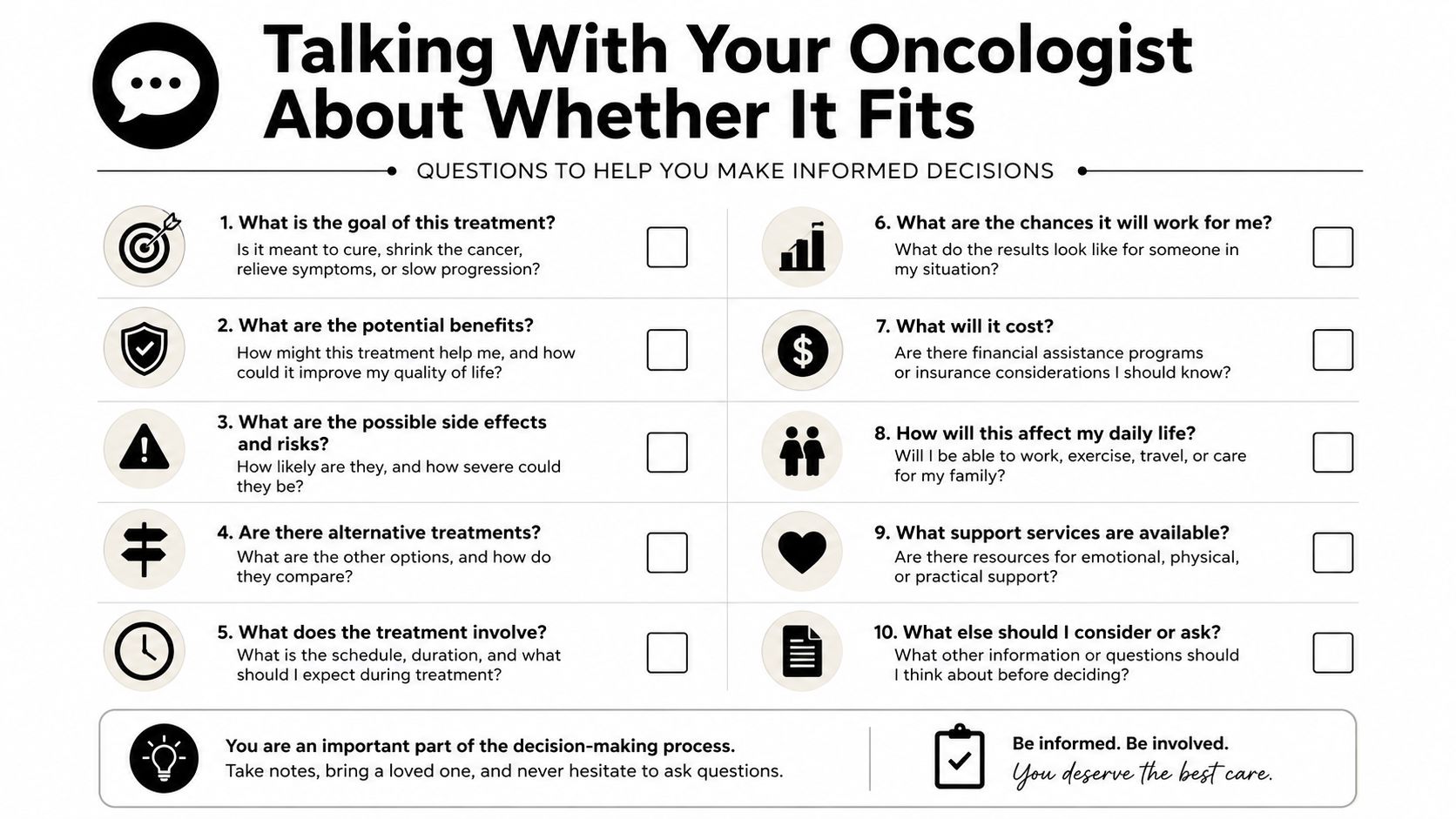 Talking With Your Oncologist About Whether It Fits

QUESTIONS TO HELP YOU MAKE INFORMED DECISIONS

1. What is the goal of this treatment?
Is it meant to cure, shrink the cancer, relieve symptoms, or slow progression?

2. What are the potential benefits?
How might this treatment help me, and how could it improve my quality of life?

3. What are the possible side effects and risks?
How likely are they, and how severe could they be?

4. Are there alternative treatments?
What are the other options, and how do they compare?

5. What does the treatment involve?
What is the schedule, duration, and what should I expect during treatment?

6. What are the chances it will work for me?
What do the results look like for someone in my situation?

7. What will it cost?
Are there financial assistance programs or insurance considerations I should know?

8. How will this affect my daily life?
Will I be able to work, exercise, travel, or care for my family?

9. What support services are available?
Are there resources for emotional, physical, or practical support?

10. What else should I consider or ask?
What other information or questions should I think about before deciding?

You are an important part of the decision-making process.
Take notes, bring a loved one, and never hesitate to ask questions.

Be informed. Be involved.
You deserve the best care.